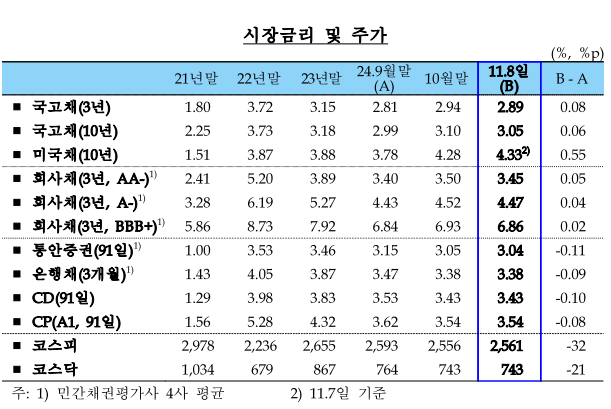 시장금리 및 주가

(%, %p)

| | 21년말 | 22년말 | 23년말 | 24.9월말 (A) | 10월말 | 11.8일 (B) | B - A |
|---|---|---|---|---|---|---|---|
| ■ 국고채(3년) | 1.80 | 3.72 | 3.15 | 2.81 | 2.94 | 2.89 | 0.08 |
| ■ 국고채(10년) | 2.25 | 3.73 | 3.18 | 2.99 | 3.10 | 3.05 | 0.06 |
| ■ 미국채(10년) | 1.51 | 3.87 | 3.88 | 3.78 | 4.28 | 4.33$^{2)}$ | 0.55 |
| ■ 회사채(3년, AA-)$^{1)}$ | 2.41 | 5.20 | 3.89 | 3.40 | 3.50 | 3.45 | 0.05 |
| ■ 회사채(3년, A-)$^{1)}$ | 3.28 | 6.19 | 5.27 | 4.43 | 4.52 | 4.47 | 0.04 |
| ■ 회사채(3년, BBB+)$^{1)}$ | 5.86 | 8.73 | 7.92 | 6.84 | 6.93 | 6.86 | 0.02 |
| ■ 통안증권(91일)$^{1)}$ | 1.00 | 3.53 | 3.46 | 3.15 | 3.05 | 3.04 | -0.11 |
| ■ 은행채(3개월)$^{1)}$ | 1.43 | 4.05 | 3.87 | 3.47 | 3.38 | 3.38 | -0.09 |
| ■ CD(91일) | 1.29 | 3.98 | 3.83 | 3.53 | 3.43 | 3.43 | -0.10 |
| ■ CP(A1, 91일) | 1.56 | 5.28 | 4.32 | 3.62 | 3.54 | 3.54 | -0.08 |
| ■ 코스피 | 2,978 | 2,236 | 2,655 | 2,593 | 2,556 | 2,561 | -32 |
| ■ 코스닥 | 1,034 | 679 | 867 | 764 | 743 | 743 | -21 |

주: 1) 민간채권평가사 4사 평균 2) 11.7일 기준